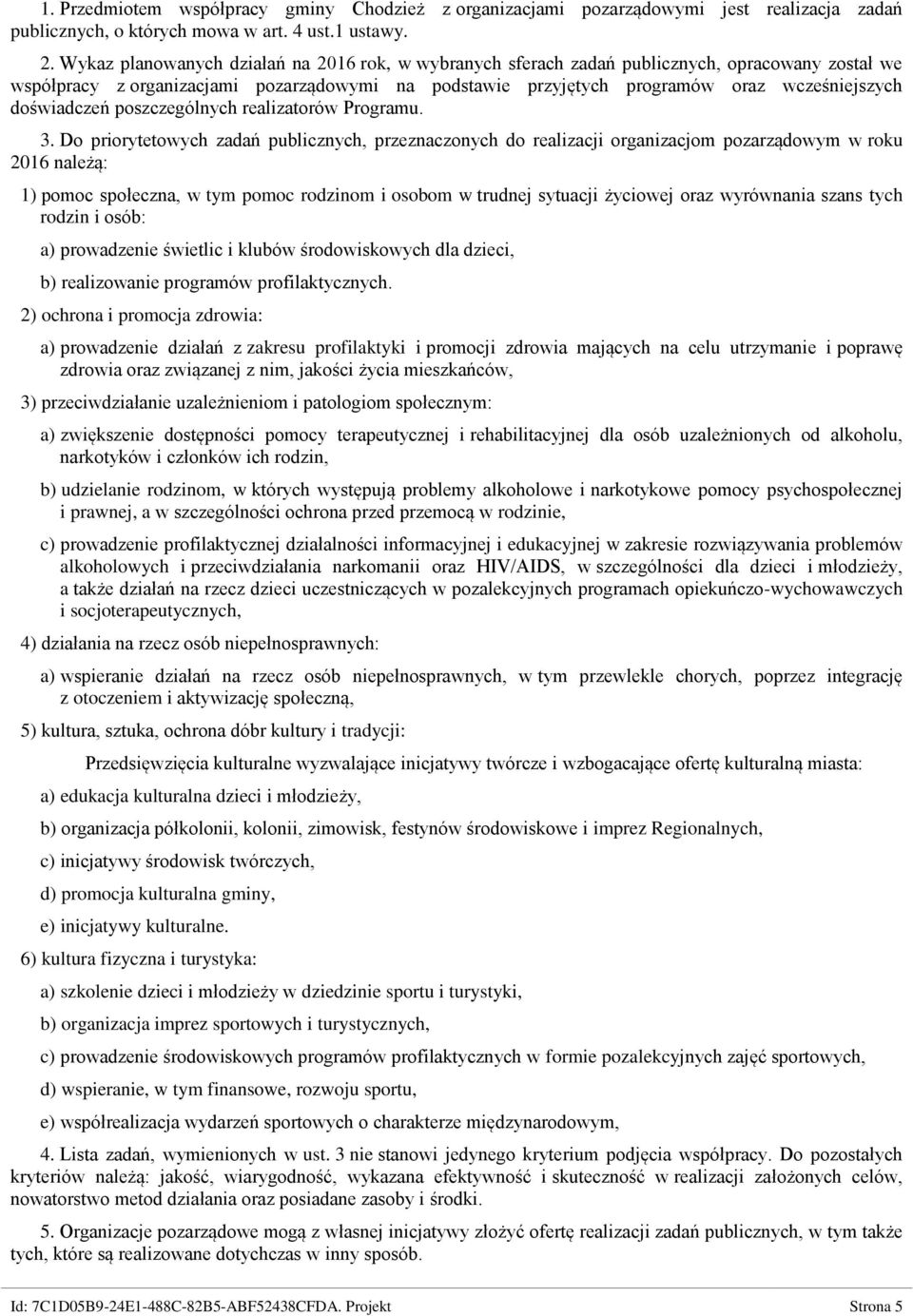 1. Przedmiotem współpracy gminy Chodzież z organizacjami pozarządowymi jest realizacja zadań publicznych, o których mowa w art. 4 ust.1 ustawy.

2. Wykaz planowanych działań na 2016 rok, w wybranych sferach zadań publicznych, opracowany został we współpracy z organizacjami pozarządowymi na podstawie przyjętych programów oraz wcześniejszych doświadczeń poszczególnych realizatorów Programu.

3. Do priorytetowych zadań publicznych, przeznaczonych do realizacji organizacjom pozarządowym w roku 2016 należą:

1) pomoc społeczna, w tym pomoc rodzinom i osobom w trudnej sytuacji życiowej oraz wyrównania szans tych rodzin i osób:

a) prowadzenie świetlic i klubów środowiskowych dla dzieci,

b) realizowanie programów profilaktycznych.

2) ochrona i promocja zdrowia:

a) prowadzenie działań z zakresu profilaktyki i promocji zdrowia mających na celu utrzymanie i poprawę zdrowia oraz związanej z nim, jakości życia mieszkańców,

3) przeciwdziałanie uzależnieniom i patologiom społecznym:

a) zwiększenie dostępności pomocy terapeutycznej i rehabilitacyjnej dla osób uzależnionych od alkoholu, narkotyków i członków ich rodzin,

b) udzielanie rodzinom, w których występują problemy alkoholowe i narkotykowe pomocy psychospołecznej i prawnej, a w szczególności ochrona przed przemocą w rodzinie,

c) prowadzenie profilaktycznej działalności informacyjnej i edukacyjnej w zakresie rozwiązywania problemów alkoholowych i przeciwdziałania narkomanii oraz HIV/AIDS, w szczególności dla dzieci i młodzieży, a także działań na rzecz dzieci uczestniczących w pozalekcyjnych programach opiekuńczo-wychowawczych i socjoterapeutycznych,

4) działania na rzecz osób niepełnosprawnych:

a) wspieranie działań na rzecz osób niepełnosprawnych, w tym przewlekle chorych, poprzez integrację z otoczeniem i aktywizację społeczną,

5) kultura, sztuka, ochrona dóbr kultury i tradycji:

Przedsięwzięcia kulturalne wyzwalające inicjatywy twórcze i wzbogacające ofertę kulturalną miasta:

a) edukacja kulturalna dzieci i młodzieży,

b) organizacja półkolonii, kolonii, zimowisk, festynów środowiskowe i imprez Regionalnych,

c) inicjatywy środowisk twórczych,

d) promocja kulturalna gminy,

e) inicjatywy kulturalne.

6) kultura fizyczna i turystyka:

a) szkolenie dzieci i młodzieży w dziedzinie sportu i turystyki,

b) organizacja imprez sportowych i turystycznych,

c) prowadzenie środowiskowych programów profilaktycznych w formie pozalekcyjnych zajęć sportowych,

d) wspieranie, w tym finansowe, rozwoju sportu,

e) współrealizacja wydarzeń sportowych o charakterze międzynarodowym,

4. Lista zadań, wymienionych w ust. 3 nie stanowi jedynego kryterium podjęcia współpracy. Do pozostałych kryteriów należą: jakość, wiarygodność, wykazana efektywność i skuteczność w realizacji założonych celów, nowatorstwo metod działania oraz posiadane zasoby i środki.

5. Organizacje pozarządowe mogą z własnej inicjatywy złożyć ofertę realizacji zadań publicznych, w tym także tych, które są realizowane dotychczas w inny sposób.

Id: 7C1D05B9-24E1-488C-82B5-ABF52438CFDA. Projekt Strona 5